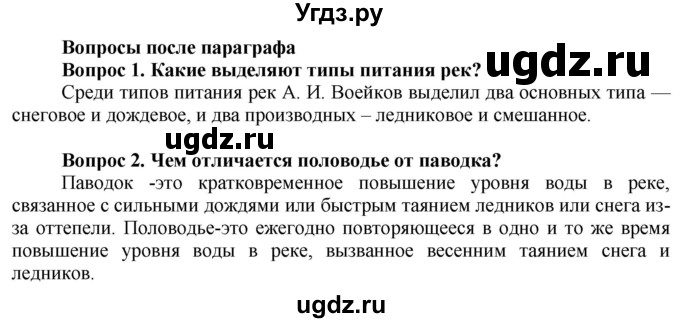 Угдз.ру

Вопросы после параграфа

Вопрос 1. Какие выделяют типы питания рек? ugdz.ru

Среди типов питания рек А. И. Воейков выделил два основных типа — снеговое и дождевое, и два производных – ледниковое и смешанное.

ugdz.ru

Вопрос 2. Чем отличается половодье от паводка?

Паводок -это кратковременное повышение уровня воды в реке, связанное с сильными дождями или быстрым таянием ледников или снега из-за оттепели. Половодье-это ежегодно повторяющееся в одно и то же время повышение уровня воды в реке, вызванное весенним таянием снега и ледников.

ugdz.ru